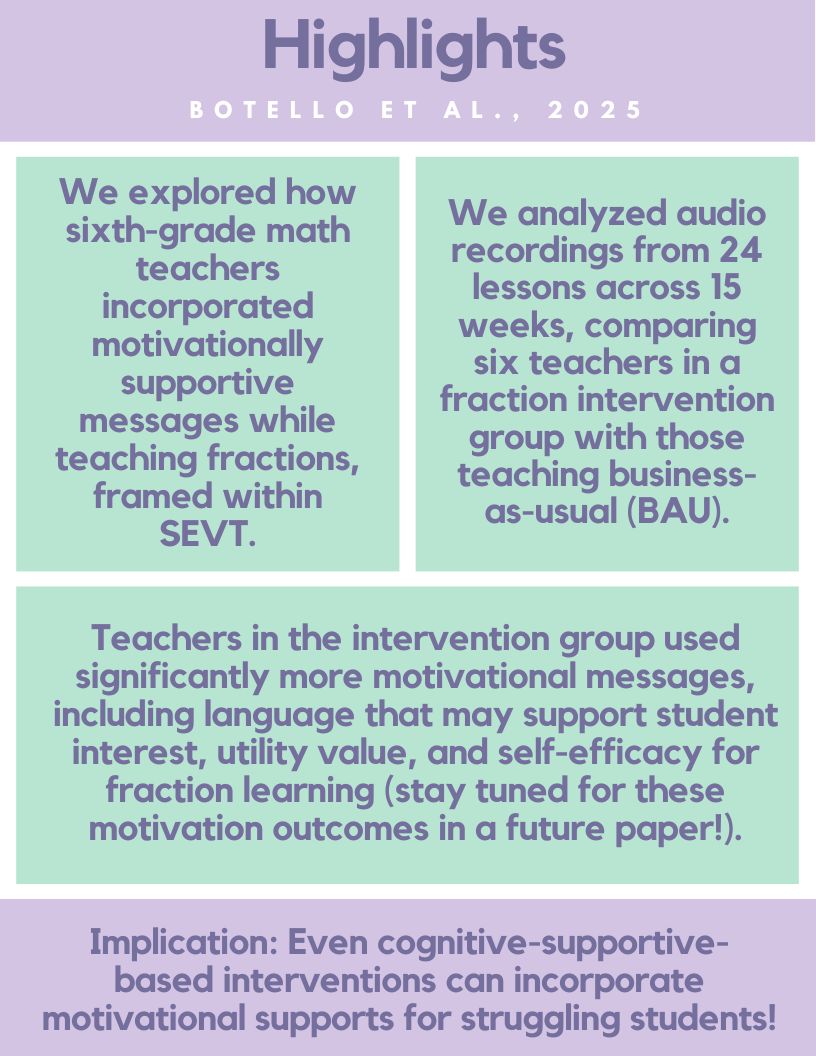 Highlights

BOTELLO ET AL., 2025

We explored how sixth-grade math teachers incorporated motivationally supportive messages while teaching fractions, framed within SEVT.

We analyzed audio recordings from 24 lessons across 15 weeks, comparing six teachers in a fraction intervention group with those teaching business-as-usual (BAU).

Teachers in the intervention group used significantly more motivational messages, including language that may support student interest, utility value, and self-efficacy for fraction learning (stay tuned for these motivation outcomes in a future paper!).

Implication: Even cognitive-supportive-based interventions can incorporate motivational supports for struggling students!